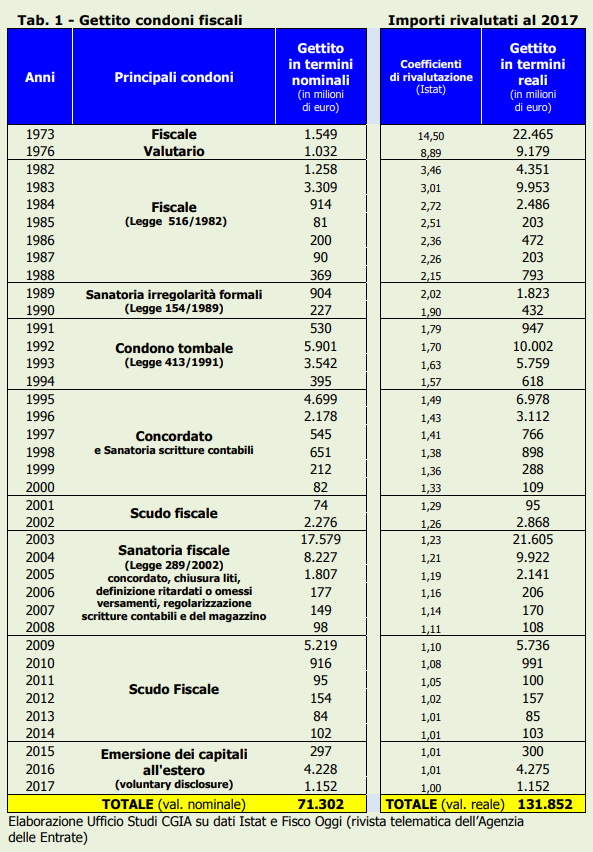 Tab. 1 - Gettito condoni fiscali

Importi rivalutati al 2017

| Anni | Principali condoni | Gettito in termini nominali (in milioni di euro) | Coefficienti di rivalutazione (Istat) | Gettito in termini reali (in milioni di euro) |
|---|---|---|---|---|
| 1973 | Fiscale | 1.549 | 14,50 | 22.465 |
| 1976 | Valutario | 1.032 | 8,89 | 9.179 |
| 1982 | Fiscale (Legge 516/1982) | 1.258 | 3,46 | 4.351 |
| 1983 | | 3.309 | 3,01 | 9.953 |
| 1984 | | 914 | 2,72 | 2.486 |
| 1985 | | 81 | 2,51 | 203 |
| 1986 | | 200 | 2,36 | 472 |
| 1987 | | 90 | 2,26 | 203 |
| 1988 | | 369 | 2,15 | 793 |
| 1989 | Sanatoria irregolarità formali (Legge 154/1989) | 904 | 2,02 | 1.823 |
| 1990 | | 227 | 1,90 | 432 |
| 1991 | Condono tombale (Legge 413/1991) | 530 | 1,79 | 947 |
| 1992 | | 5.901 | 1,70 | 10.002 |
| 1993 | | 3.542 | 1,63 | 5.759 |
| 1994 | | 395 | 1,57 | 618 |
| 1995 | Concordato e Sanatoria scritture contabili | 4.699 | 1,49 | 6.978 |
| 1996 | | 2.178 | 1,43 | 3.112 |
| 1997 | | 545 | 1,41 | 766 |
| 1998 | | 651 | 1,38 | 898 |
| 1999 | | 212 | 1,36 | 288 |
| 2000 | | 82 | 1,33 | 109 |
| 2001 | Scudo fiscale | 74 | 1,29 | 95 |
| 2002 | | 2.276 | 1,26 | 2.868 |
| 2003 | Sanatoria fiscale (Legge 289/2002) concordato, chiusura liti, definizione ritardati o omessi versamenti, regolarizzazione scritture contabili e del magazzino | 17.579 | 1,23 | 21.605 |
| 2004 | | 8.227 | 1,21 | 9.922 |
| 2005 | | 1.807 | 1,19 | 2.141 |
| 2006 | | 177 | 1,16 | 206 |
| 2007 | | 149 | 1,14 | 170 |
| 2008 | | 98 | 1,11 | 108 |
| 2009 | Scudo Fiscale | 5.219 | 1,10 | 5.736 |
| 2010 | | 916 | 1,08 | 991 |
| 2011 | | 95 | 1,05 | 100 |
| 2012 | | 154 | 1,02 | 157 |
| 2013 | | 84 | 1,01 | 85 |
| 2014 | | 102 | 1,01 | 103 |
| 2015 | Emersione dei capitali all'estero (voluntary disclosure) | 297 | 1,01 | 300 |
| 2016 | | 4.228 | 1,01 | 4.275 |
| 2017 | | 1.152 | 1,00 | 1.152 |
| | TOTALE (val. nominale) | 71.302 | TOTALE (val. reale) | 131.852 |

Elaborazione Ufficio Studi CGIA su dati Istat e Fisco Oggi (rivista telematica dell'Agenzia delle Entrate)